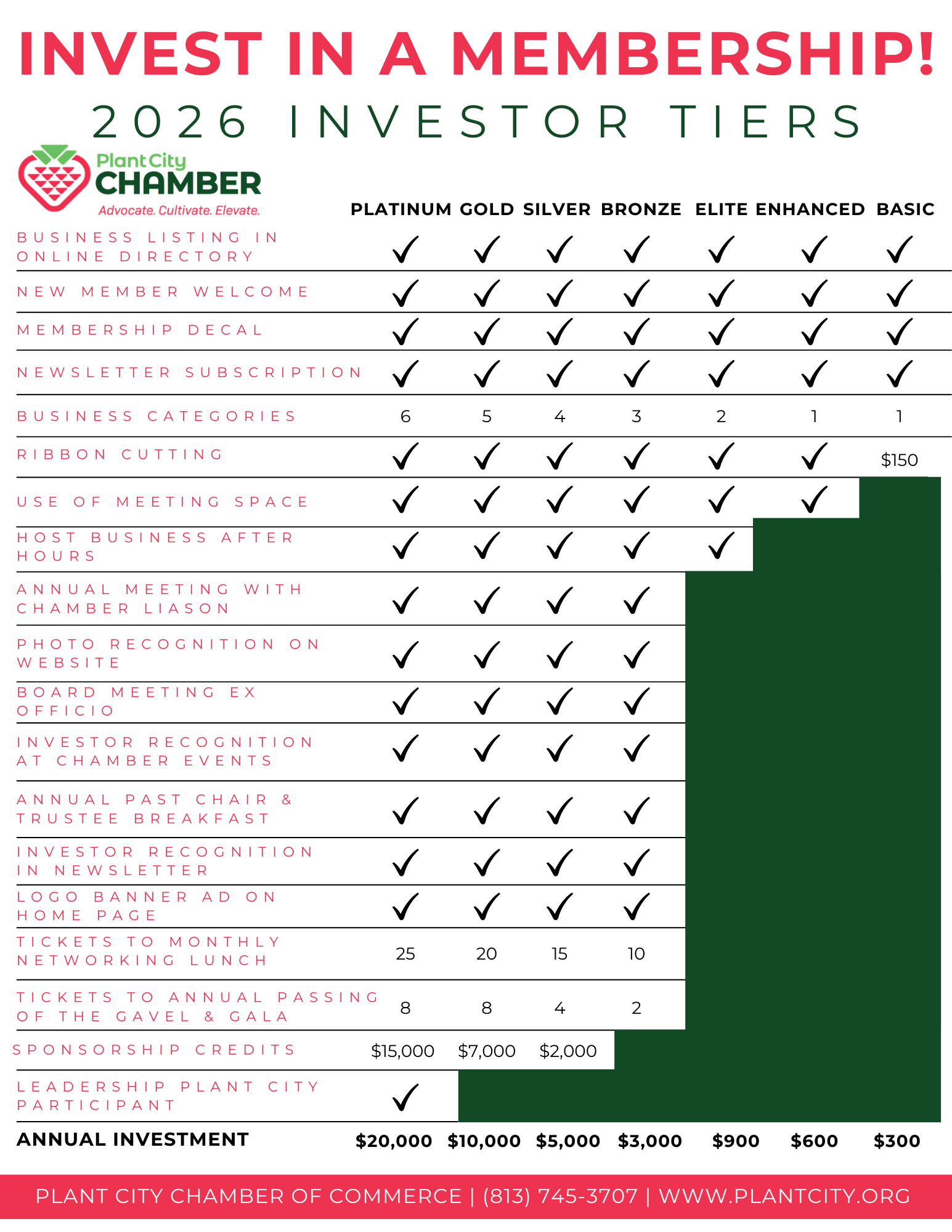 INVEST IN A MEMBERSHIP!

2026 INVESTOR TIERS

Plant City CHAMBER
Advocate. Cultivate. Elevate.

| | PLATINUM | GOLD | SILVER | BRONZE | ELITE | ENHANCED | BASIC |
|---|---|---|---|---|---|---|---|
| BUSINESS LISTING IN ONLINE DIRECTORY | ✓ | ✓ | ✓ | ✓ | ✓ | ✓ | ✓ |
| NEW MEMBER WELCOME | ✓ | ✓ | ✓ | ✓ | ✓ | ✓ | ✓ |
| MEMBERSHIP DECAL | ✓ | ✓ | ✓ | ✓ | ✓ | ✓ | ✓ |
| NEWSLETTER SUBSCRIPTION | ✓ | ✓ | ✓ | ✓ | ✓ | ✓ | ✓ |
| BUSINESS CATEGORIES | 6 | 5 | 4 | 3 | 2 | 1 | 1 |
| RIBBON CUTTING | ✓ | ✓ | ✓ | ✓ | ✓ | ✓ | $150 |
| USE OF MEETING SPACE | ✓ | ✓ | ✓ | ✓ | ✓ | ✓ | |
| HOST BUSINESS AFTER HOURS | ✓ | ✓ | ✓ | ✓ | ✓ | | |
| ANNUAL MEETING WITH CHAMBER LIASON | ✓ | ✓ | ✓ | ✓ | | | |
| PHOTO RECOGNITION ON WEBSITE | ✓ | ✓ | ✓ | ✓ | | | |
| BOARD MEETING EX OFFICIO | ✓ | ✓ | ✓ | ✓ | | | |
| INVESTOR RECOGNITION AT CHAMBER EVENTS | ✓ | ✓ | ✓ | ✓ | | | |
| ANNUAL PAST CHAIR & TRUSTEE BREAKFAST | ✓ | ✓ | ✓ | ✓ | | | |
| INVESTOR RECOGNITION IN NEWSLETTER | ✓ | ✓ | ✓ | ✓ | | | |
| LOGO BANNER AD ON HOME PAGE | ✓ | ✓ | ✓ | ✓ | | | |
| TICKETS TO MONTHLY NETWORKING LUNCH | 25 | 20 | 15 | 10 | | | |
| TICKETS TO ANNUAL PASSING OF THE GAVEL & GALA | 8 | 8 | 4 | 2 | | | |
| SPONSORSHIP CREDITS | $15,000 | $7,000 | $2,000 | | | | |
| LEADERSHIP PLANT CITY PARTICIPANT | ✓ | | | | | | |
| ANNUAL INVESTMENT | $20,000 | $10,000 | $5,000 | $3,000 | $900 | $600 | $300 |

PLANT CITY CHAMBER OF COMMERCE | (813) 745-3707 | WWW.PLANTCITY.ORG